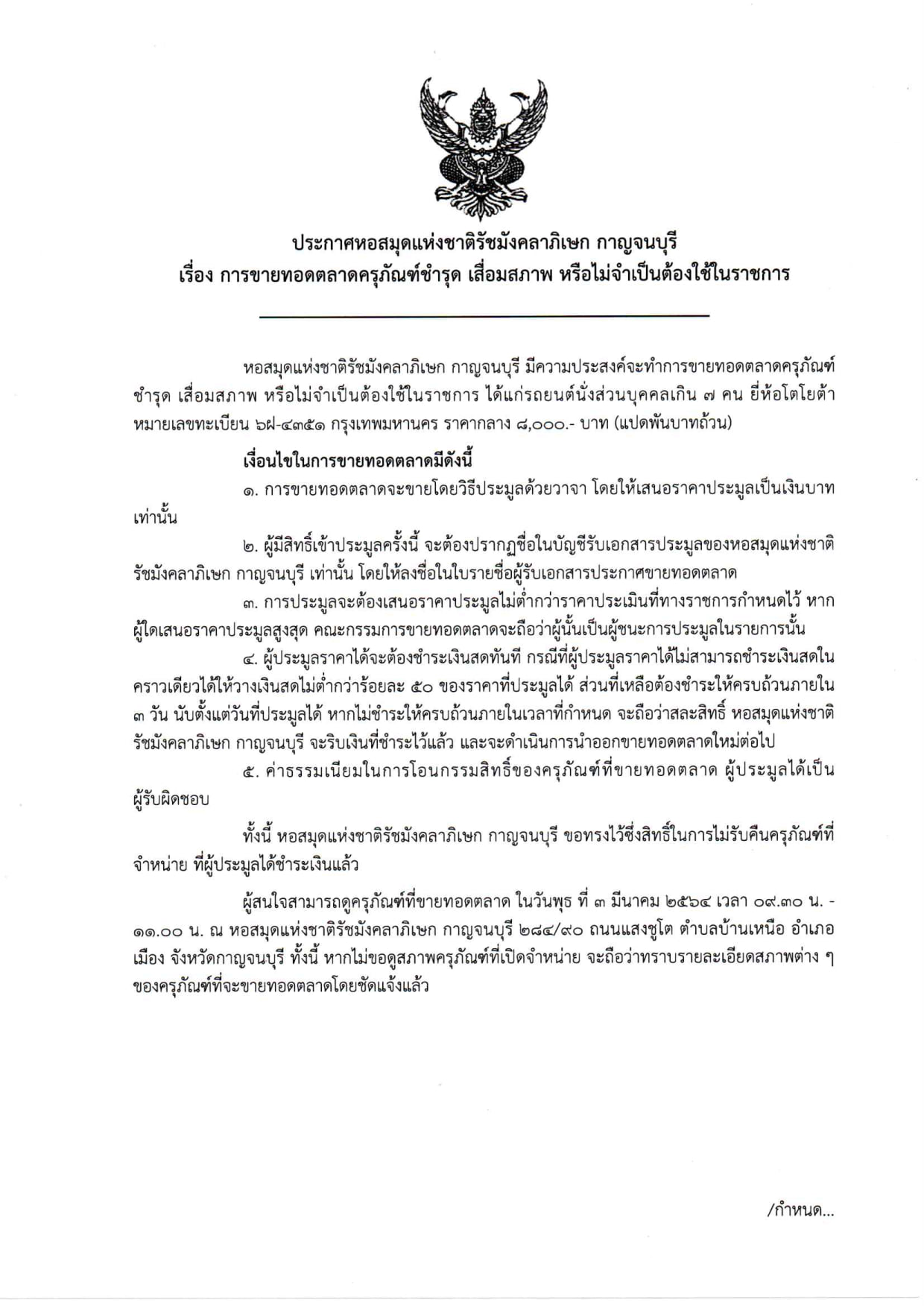 ประกาศหอสมุดแห่งชาติรัชมังคลาภิเษก กาญจนบุรี
เรื่อง การขายทอดตลาดครุภัณฑ์ชำรุด เสื่อมสภาพ หรือไม่จำเป็นต้องใช้ในราชการ

หอสมุดแห่งชาติรัชมังคลาภิเษก กาญจนบุรี มีความประสงค์จะทำการขายทอดตลาดครุภัณฑ์ชำรุด เสื่อมสภาพ หรือไม่จำเป็นต้องใช้ในราชการ ได้แก่รถยนต์นั่งส่วนบุคคลเกิน ๗ คน ยี่ห้อโตโยต้า หมายเลขทะเบียน ๖ฝ-๔๓๕๑ กรุงเทพมหานคร ราคากลาง ๘,๐๐๐.- บาท (แปดพันบาทถ้วน)

เงื่อนไขในการขายทอดตลาดมีดังนี้

๑. การขายทอดตลาดจะขายโดยวิธีประมูลด้วยวาจา โดยให้เสนอราคาประมูลเป็นเงินบาทเท่านั้น

๒. ผู้มีสิทธิ์เข้าประมูลครั้งนี้ จะต้องปรากฏชื่อในบัญชีรับเอกสารประมูลของหอสมุดแห่งชาติรัชมังคลาภิเษก กาญจนบุรี เท่านั้น โดยให้ลงชื่อในใบรายชื่อผู้รับเอกสารประกาศขายทอดตลาด

๓. การประมูลจะต้องเสนอราคาประมูลไม่ต่ำกว่าราคาประเมินที่ทางราชการกำหนดไว้ หากผู้ใดเสนอราคาประมูลสูงสุด คณะกรรมการขายทอดตลาดจะถือว่าผู้นั้นเป็นผู้ชนะการประมูลในรายการนั้น

๔. ผู้ประมูลราคาได้จะต้องชำระเงินสดทันที กรณีที่ผู้ประมูลราคาได้ไม่สามารถชำระเงินสดในคราวเดียวได้ให้วางเงินสดไม่ต่ำกว่าร้อยละ ๕๐ ของราคาที่ประมูลได้ ส่วนที่เหลือต้องชำระให้ครบถ้วนภายใน ๓ วัน นับตั้งแต่วันที่ประมูลได้ หากไม่ชำระให้ครบถ้วนภายในเวลาที่กำหนด จะถือว่าสละสิทธิ์ หอสมุดแห่งชาติรัชมังคลาภิเษก กาญจนบุรี จะริบเงินที่ชำระไว้แล้ว และจะดำเนินการนำออกขายทอดตลาดใหม่ต่อไป

๕. ค่าธรรมเนียมในการโอนกรรมสิทธิ์ของครุภัณฑ์ที่ขายทอดตลาด ผู้ประมูลได้เป็นผู้รับผิดชอบ

ทั้งนี้ หอสมุดแห่งชาติรัชมังคลาภิเษก กาญจนบุรี ขอทรงไว้ซึ่งสิทธิ์ในการไม่รับคืนครุภัณฑ์ที่จำหน่าย ที่ผู้ประมูลได้ชำระเงินแล้ว

ผู้สนใจสามารถดูครุภัณฑ์ที่ขายทอดตลาด ในวันพุธ ที่ ๓ มีนาคม ๒๕๖๔ เวลา ๐๙.๓๐ น. - ๑๑.๐๐ น. ณ หอสมุดแห่งชาติรัชมังคลาภิเษก กาญจนบุรี ๒๘๔/๙๐ ถนนแสงชูโต ตำบลบ้านเหนือ อำเภอเมือง จังหวัดกาญจนบุรี ทั้งนี้ หากไม่ขอดูสภาพครุภัณฑ์ที่เปิดจำหน่าย จะถือว่าทราบรายละเอียดสภาพต่าง ๆ ของครุภัณฑ์ที่จะขายทอดตลาดโดยชัดแจ้งแล้ว

/กำหนด...